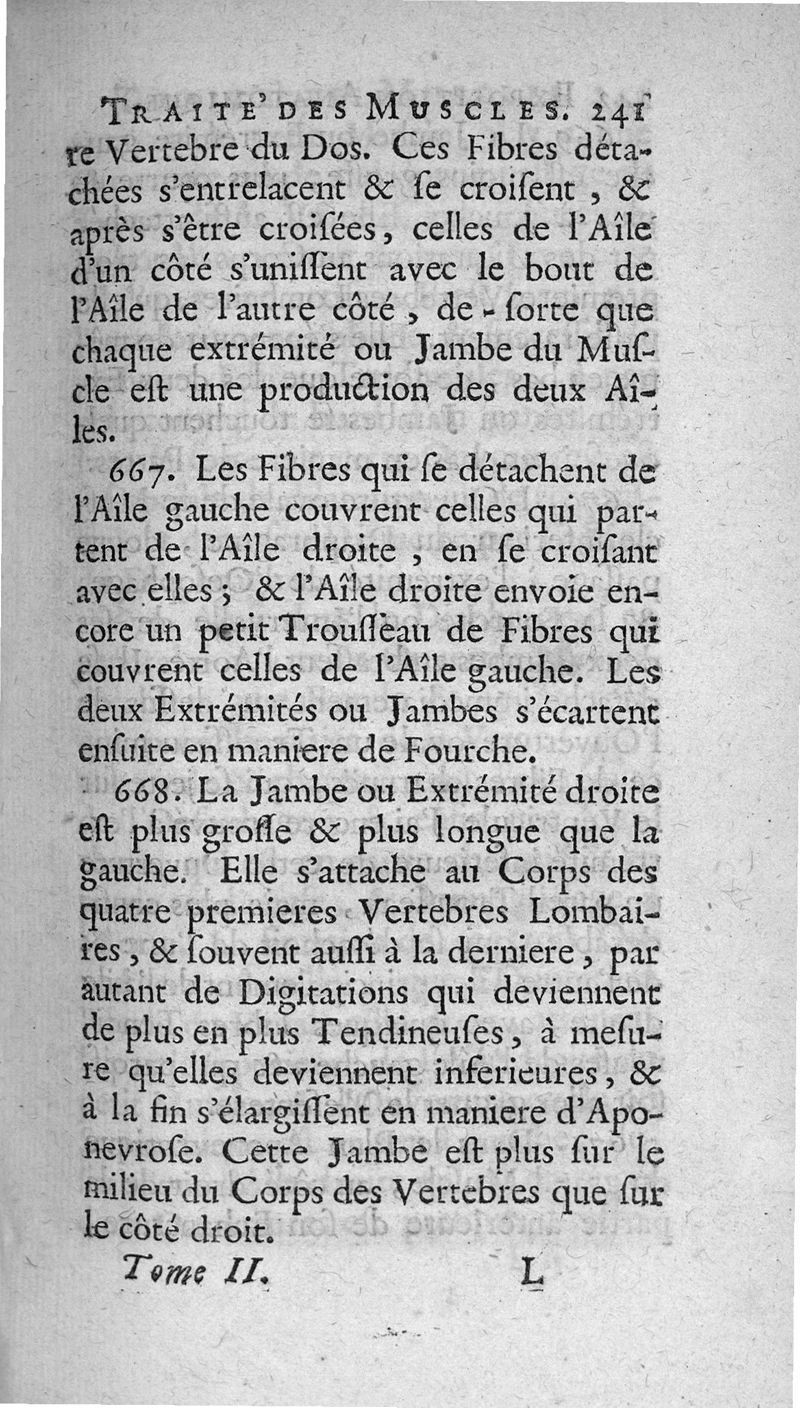 TRAITE' DES MUSCLES. 241

re Vertebre du Dos. Ces Fibres détachées s'entrelacent & se croisent, & après s'être croisées, celles de l'Aîle d'un côté s'unissent avec le bout de l'Aîle de l'autre côté, de-sorte que chaque extrémité ou Jambe du Muscle est une production des deux Aîles.

667. Les Fibres qui se détachent de l'Aîle gauche couvrent celles qui partent de l'Aîle droite, en se croisant avec elles; & l'Aîle droite envoie encore un petit Trousseau de Fibres qui couvrent celles de l'Aîle gauche. Les deux Extrémités ou Jambes s'écartent ensuite en maniere de Fourche.

668. La Jambe ou Extrémité droite est plus grosse & plus longue que la gauche. Elle s'attache au Corps des quatre premieres Vertebres Lombaires, & souvent aussi à la derniere, par autant de Digitations qui deviennent de plus en plus Tendineuses, à mesure qu'elles deviennent inferieures, & à la fin s'élargissent en maniere d'Aponevrose. Cette Jambe est plus sur le milieu du Corps des Vertebres que sur le côté droit.

Tome II. L